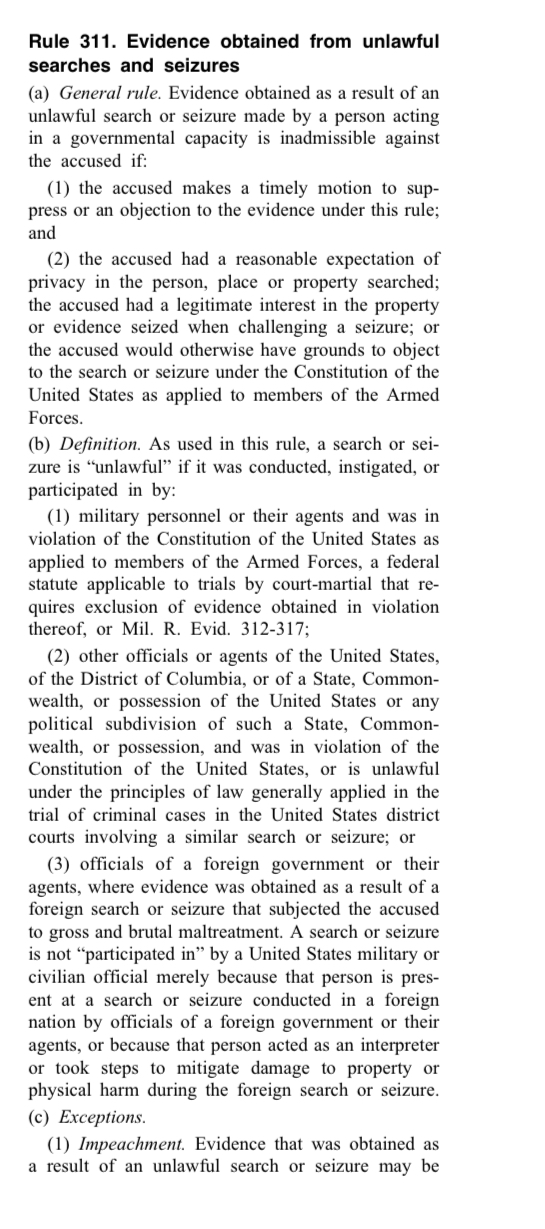 Rule 311. Evidence obtained from unlawful searches and seizures

(a) General rule. Evidence obtained as a result of an unlawful search or seizure made by a person acting in a governmental capacity is inadmissible against the accused if:

(1) the accused makes a timely motion to suppress or an objection to the evidence under this rule; and

(2) the accused had a reasonable expectation of privacy in the person, place or property searched; the accused had a legitimate interest in the property or evidence seized when challenging a seizure; or the accused would otherwise have grounds to object to the search or seizure under the Constitution of the United States as applied to members of the Armed Forces.

(b) Definition. As used in this rule, a search or seizure is "unlawful" if it was conducted, instigated, or participated in by:

(1) military personnel or their agents and was in violation of the Constitution of the United States as applied to members of the Armed Forces, a federal statute applicable to trials by court-martial that requires exclusion of evidence obtained in violation thereof, or Mil. R. Evid. 312-317;

(2) other officials or agents of the United States, of the District of Columbia, or of a State, Commonwealth, or possession of the United States or any political subdivision of such a State, Commonwealth, or possession, and was in violation of the Constitution of the United States, or is unlawful under the principles of law generally applied in the trial of criminal cases in the United States district courts involving a similar search or seizure; or

(3) officials of a foreign government or their agents, where evidence was obtained as a result of a foreign search or seizure that subjected the accused to gross and brutal maltreatment. A search or seizure is not "participated in" by a United States military or civilian official merely because that person is present at a search or seizure conducted in a foreign nation by officials of a foreign government or their agents, or because that person acted as an interpreter or took steps to mitigate damage to property or physical harm during the foreign search or seizure.

(c) Exceptions.

(1) Impeachment. Evidence that was obtained as a result of an unlawful search or seizure may be